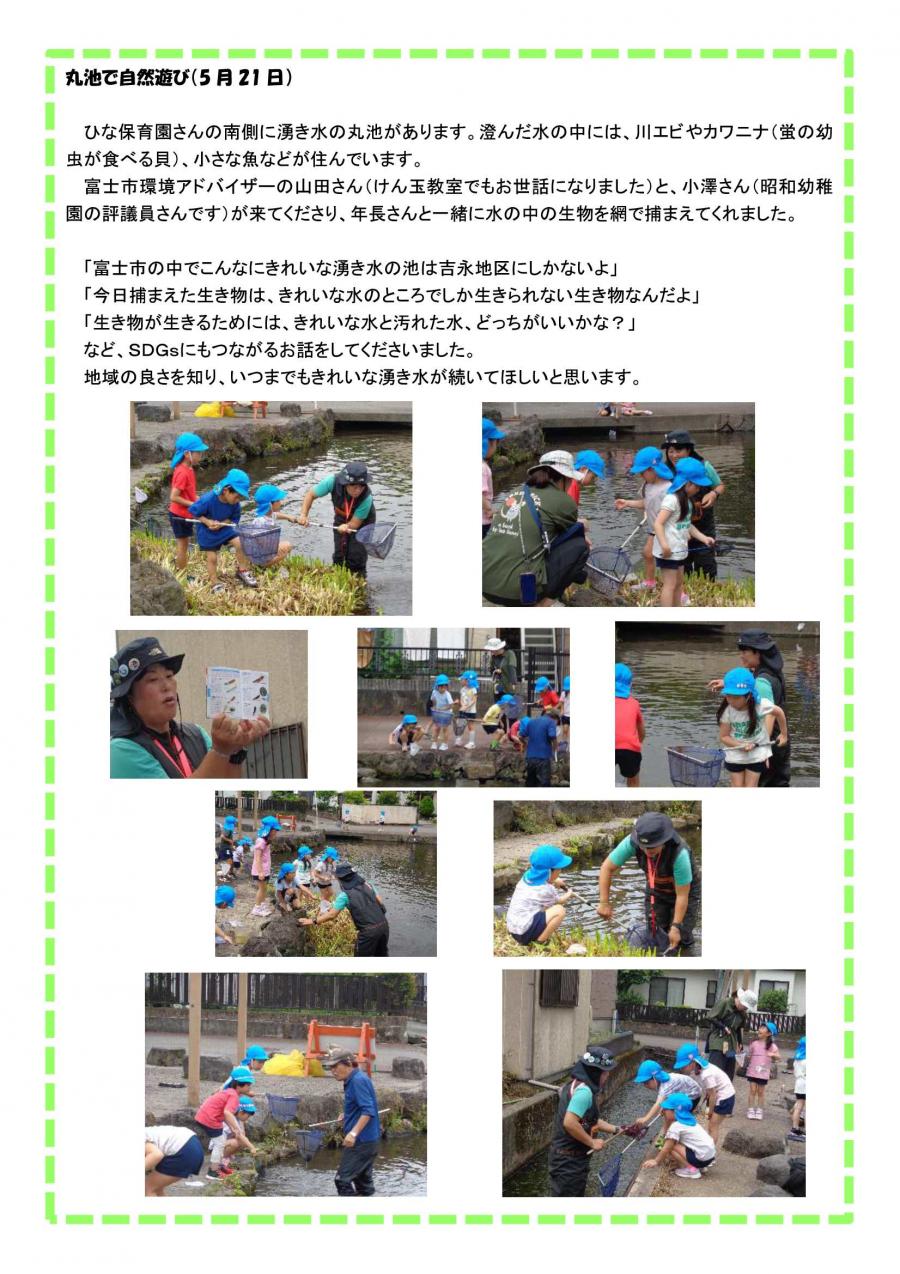 丸池で自然遊び(5月21日)

ひな保育園さんの南側に湧き水の丸池があります。澄んだ水の中には、川エビやカワニナ(蛍の幼虫が食べる貝)、小さな魚などが住んでいます。

富士市環境アドバイザーの山田さん(けん玉教室でもお世話になりました)と、小澤さん(昭和幼稚園の評議員さんです)が来てくださり、年長さんと一緒に水の中の生物を網で捕まえてくれました。

「富士市の中でこんなにきれいな湧き水の池は吉永地区にしかないよ」
「今日捕まえた生き物は、きれいな水のところでしか生きられない生き物なんだよ」
「生き物が生きるためには、きれいな水と汚れた水、どっちがいいかな?」
など、SDGsにもつながるお話をしてくださいました。
地域の良さを知り、いつまでもきれいな湧き水が続いてほしいと思います。